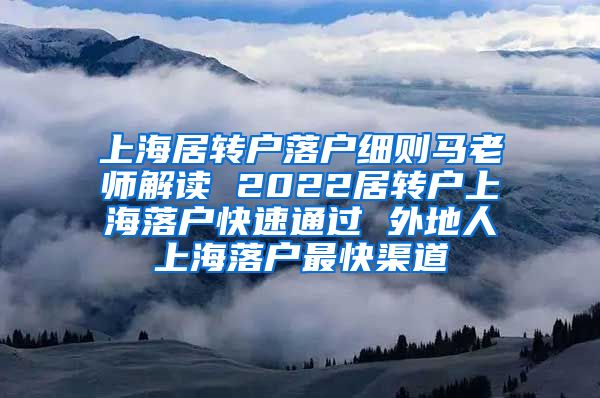 上海居转户落户细则马老师解读 2022居转户上海落户快速通过 外地人上海落户最快渠道